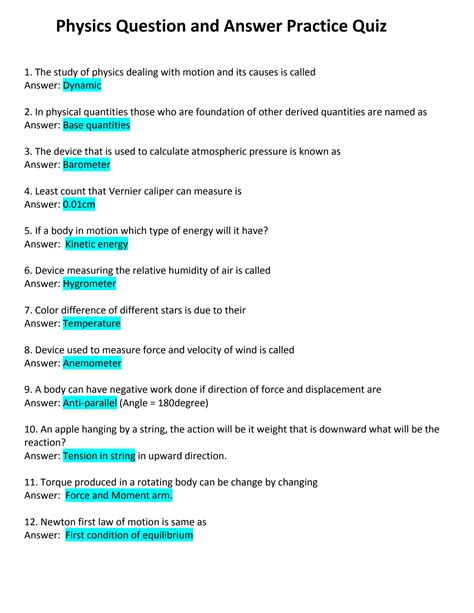 Physics Question and Answer Practice Quiz

1. The study of physics dealing with motion and its causes is called
Answer: Dynamic

2. In physical quantities those who are foundation of other derived quantities are named as
Answer: Base quantities

3. The device that is used to calculate atmospheric pressure is known as
Answer: Barometer

4. Least count that Vernier caliper can measure is
Answer: 0.01cm

5. If a body in motion which type of energy will it have?
Answer: Kinetic energy

6. Device measuring the relative humidity of air is called
Answer: Hygrometer

7. Color difference of different stars is due to their
Answer: Temperature

8. Device used to measure force and velocity of wind is called
Answer: Anemometer

9. A body can have negative work done if direction of force and displacement are
Answer: Anti-parallel (Angle = 180degree)

10. An apple hanging by a string, the action will be it weight that is downward what will be the reaction?
Answer: Tension in string in upward direction.

11. Torque produced in a rotating body can be change by changing
Answer: Force and Moment arm.

12. Newton first law of motion is same as
Answer: First condition of equilibrium